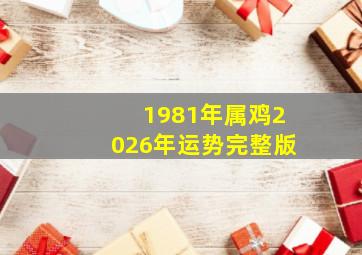 1981年属鸡2026年运势完整版